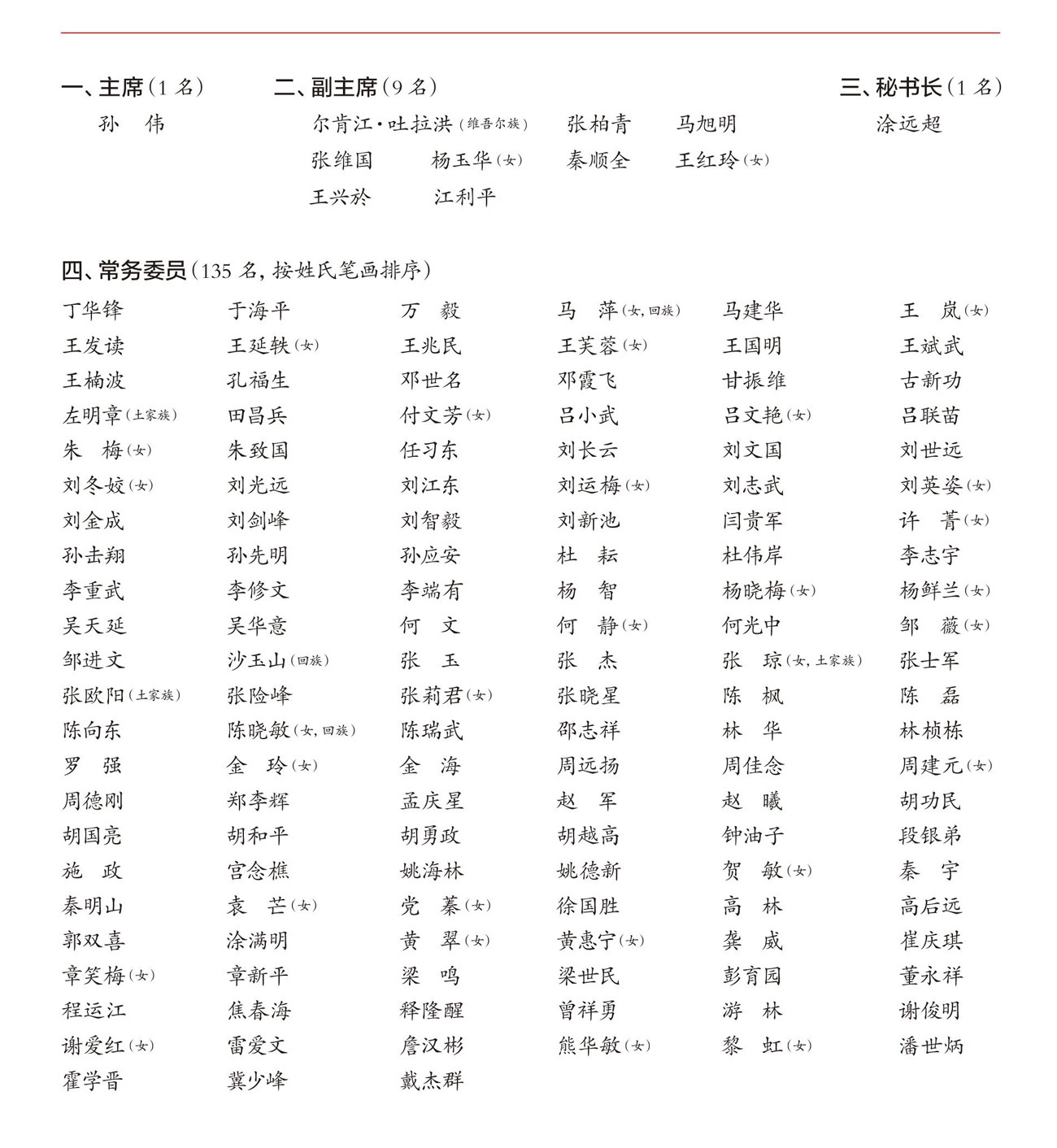 一、主席（1 名）
孙　伟

二、副主席（9 名）
尔肯江·吐拉洪（维吾尔族）　张柏青　马旭明
张维国　杨玉华（女）　秦顺全　王红玲（女）
王兴於　江利平

三、秘书长（1 名）
涂远超

四、常务委员（135 名，按姓氏笔画排序）

| | | | | | |
|---|---|---|---|---|---|
| 丁华锋 | 于海平 | 万　毅 | 马　萍（女，回族） | 马建华 | 王　岚（女） |
| 王发读 | 王延轶（女） | 王兆民 | 王芙蓉（女） | 王国明 | 王斌武 |
| 王楠波 | 孔福生 | 邓世名 | 邓霞飞 | 甘振维 | 古新功 |
| 左明章（土家族） | 田昌兵 | 付文芳（女） | 吕小武 | 吕文艳（女） | 吕联苗 |
| 朱　梅（女） | 朱致国 | 任习东 | 刘长云 | 刘文国 | 刘世远 |
| 刘冬姣（女） | 刘光远 | 刘江东 | 刘运梅（女） | 刘志武 | 刘英姿（女） |
| 刘金成 | 刘剑峰 | 刘智毅 | 刘新池 | 闫贵军 | 许　菁（女） |
| 孙击翔 | 孙先明 | 孙应安 | 杜　耘 | 杜伟岸 | 李志宇 |
| 李重武 | 李修文 | 李端有 | 杨　智 | 杨晓梅（女） | 杨鲜兰（女） |
| 吴天延 | 吴华意 | 何　文 | 何　静（女） | 何光中 | 邹　薇（女） |
| 邹进文 | 沙玉山（回族） | 张　玉 | 张　杰 | 张　琼（女，土家族） | 张士军 |
| 张欧阳（土家族） | 张险峰 | 张莉君（女） | 张晓星 | 陈　枫 | 陈　磊 |
| 陈向东 | 陈晓敏（女，回族） | 陈瑞武 | 邵志祥 | 林　华 | 林桢栋 |
| 罗　强 | 金　玲（女） | 金　海 | 周远扬 | 周佳念 | 周建元（女） |
| 周德刚 | 郑李辉 | 孟庆星 | 赵　军 | 赵　曦 | 胡功民 |
| 胡国亮 | 胡和平 | 胡勇政 | 胡越高 | 钟油子 | 段银弟 |
| 施　政 | 宫念樵 | 姚海林 | 姚德新 | 贺　敏（女） | 秦　宇 |
| 秦明山 | 袁　芒（女） | 党　蓁（女） | 徐国胜 | 高　林 | 高后远 |
| 郭双喜 | 涂满明 | 黄　翠（女） | 黄惠宁（女） | 龚　威 | 崔庆琪 |
| 章笑梅（女） | 章新平 | 梁　鸣 | 梁世民 | 彭育园 | 董永祥 |
| 程运江 | 焦春海 | 释隆醒 | 曾祥勇 | 游　林 | 谢俊明 |
| 谢爱红（女） | 雷爱文 | 詹汉彬 | 熊华敏（女） | 黎　虹（女） | 潘世炳 |
| 霍学晋 | 冀少峰 | 戴杰群 | | | |